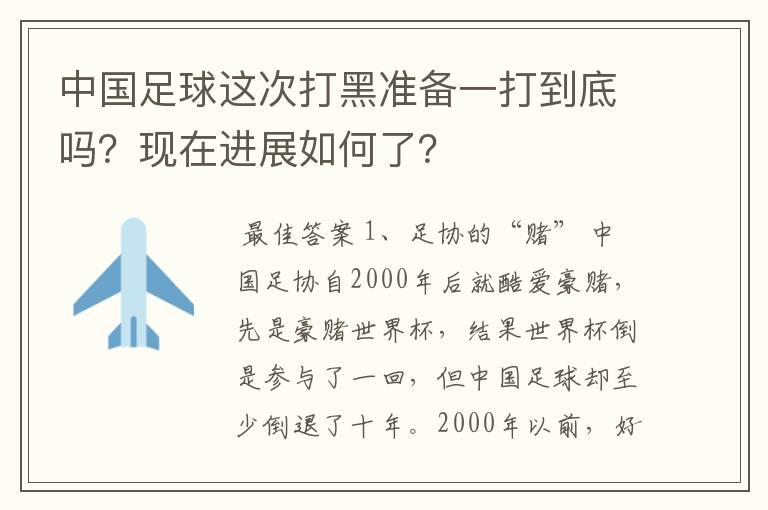 中国足球这次打黑准备一打到底吗？现在进展如何了？

最佳答案 1、足协的“赌” 中国足协自2000年后就酷爱豪赌，先是豪赌世界杯，结果世界杯倒是参与了一回，但中国足球却至少倒退了十年。2000年以前，好